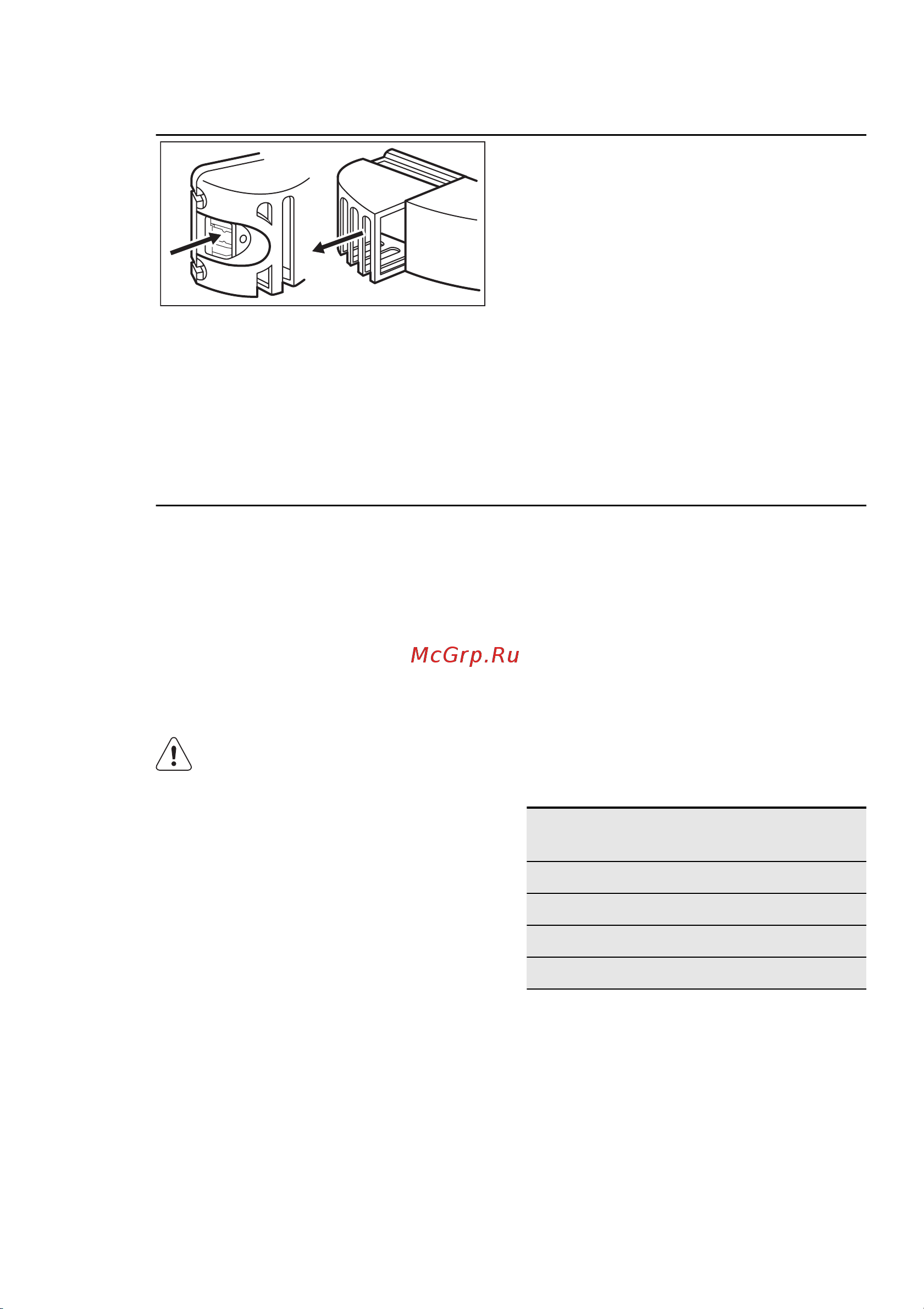 McGrp.Ru